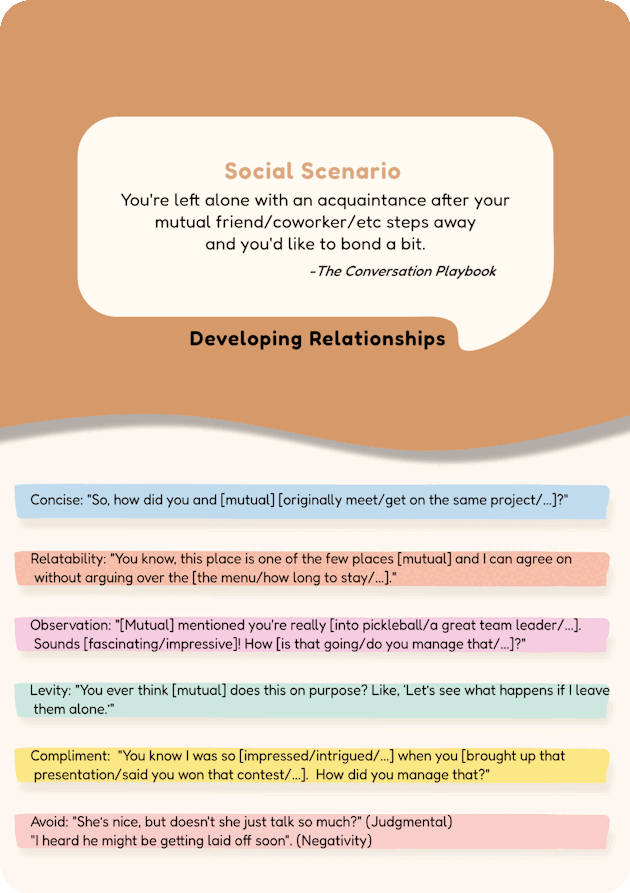 Social Scenario

You're left alone with an acquaintance after your mutual friend/coworker/etc steps away and you'd like to bond a bit.

-The Conversation Playbook

Developing Relationships

Concise: "So, how did you and [mutual] [originally meet/get on the same project/...]?"

Relatability: "You know, this place is one of the few places [mutual] and I can agree on without arguing over the [the menu/how long to stay/...]."

Observation: "[Mutual] mentioned you're really [into pickleball/a great team leader/...]. Sounds [fascinating/impressive]! How [is that going/do you manage that/...]?"

Levity: "You ever think [mutual] does this on purpose? Like, 'Let's see what happens if I leave them alone.'"

Compliment: "You know I was so [impressed/intrigued/...] when you [brought up that presentation/said you won that contest/...]. How did you manage that?"

Avoid: "She's nice, but doesn't she just talk so much?" (Judgmental)
"I heard he might be getting laid off soon". (Negativity)